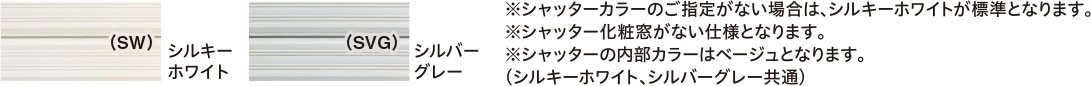 (SW) シルキーホワイト

(SVG) シルバーグレー

※シャッターカラーのご指定がない場合は、シルキーホワイトが標準となります。
※シャッター化粧窓がない仕様となります。
※シャッターの内部カラーはベージュとなります。
(シルキーホワイト、シルバーグレー共通)